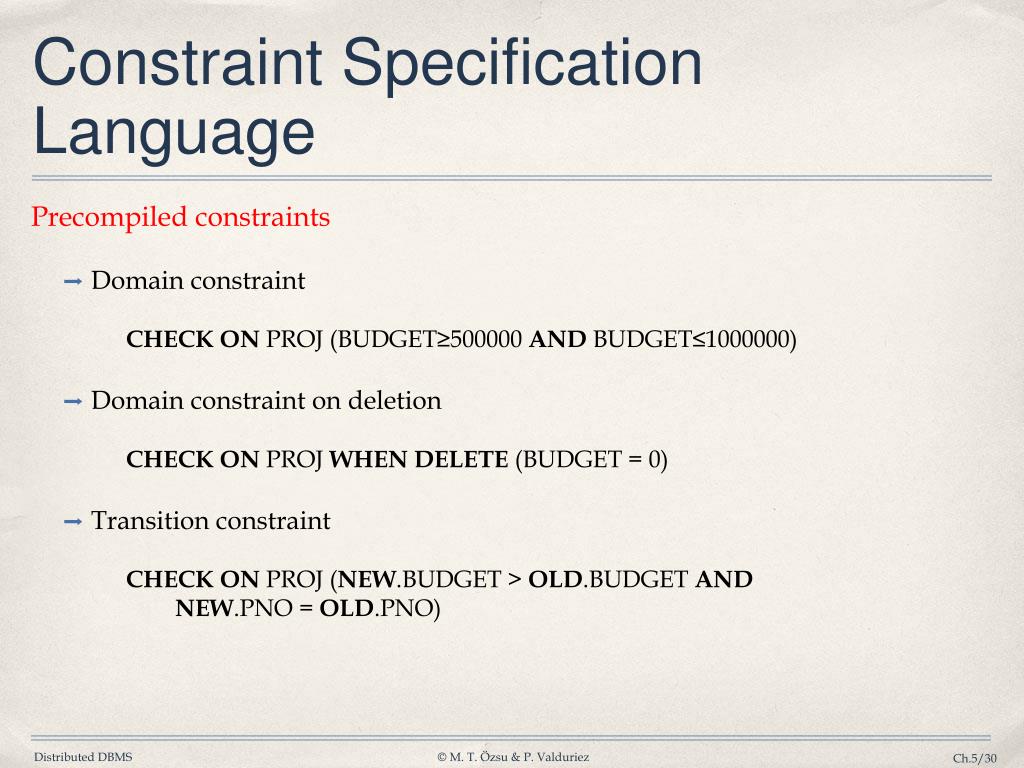 Constraint Specification Language

Precompiled constraints

➡ Domain constraint

CHECK ON PROJ (BUDGET≥500000 AND BUDGET≤1000000)

➡ Domain constraint on deletion

CHECK ON PROJ WHEN DELETE (BUDGET = 0)

➡ Transition constraint

CHECK ON PROJ (NEW.BUDGET > OLD.BUDGET AND NEW.PNO = OLD.PNO)

Distributed DBMS

© M. T. Özsu & P. Valduriez

Ch.5/30